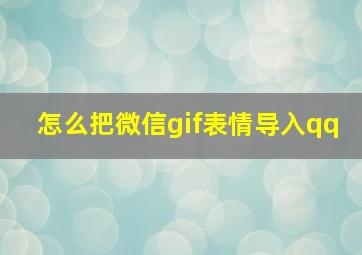 怎么把微信gif表情导入qq